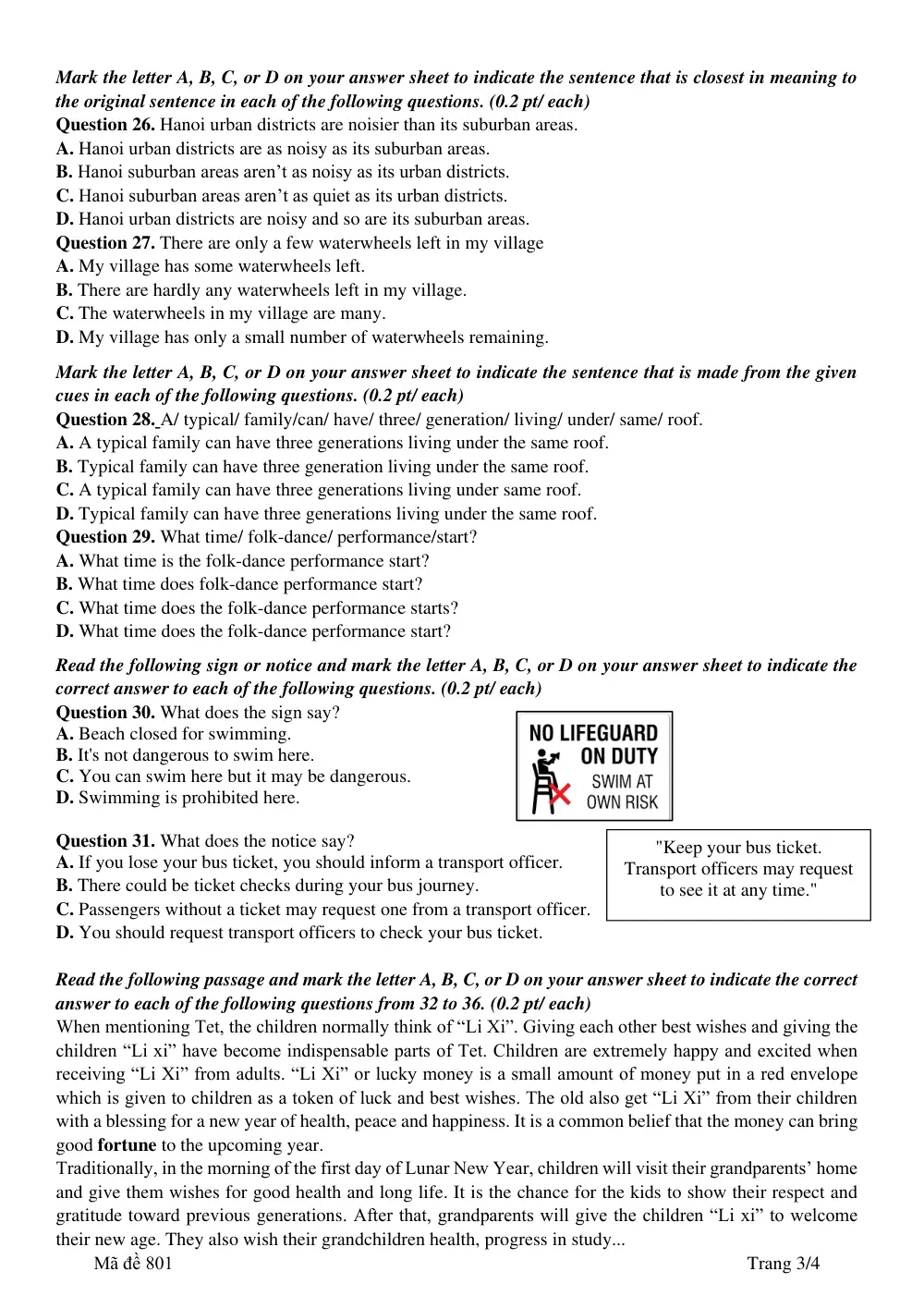 Mark the letter A, B, C, or D on your answer sheet to indicate the sentence that is closest in meaning to the original sentence in each of the following questions. (0.2 pt/ each)

Question 26. Hanoi urban districts are noisier than its suburban areas.
A. Hanoi urban districts are as noisy as its suburban areas.
B. Hanoi suburban areas aren't as noisy as its urban districts.
C. Hanoi suburban areas aren't as quiet as its urban districts.
D. Hanoi urban districts are noisy and so are its suburban areas.
Question 27. There are only a few waterwheels left in my village
A. My village has some waterwheels left.
B. There are hardly any waterwheels left in my village.
C. The waterwheels in my village are many.
D. My village has only a small number of waterwheels remaining.

Mark the letter A, B, C, or D on your answer sheet to indicate the sentence that is made from the given cues in each of the following questions. (0.2 pt/ each)

Question 28. A/ typical/ family/can/ have/ three/ generation/ living/ under/ same/ roof.
A. A typical family can have three generations living under the same roof.
B. Typical family can have three generation living under the same roof.
C. A typical family can have three generations living under same roof.
D. Typical family can have three generations living under the same roof.
Question 29. What time/ folk-dance/ performance/start?
A. What time is the folk-dance performance start?
B. What time does folk-dance performance start?
C. What time does the folk-dance performance starts?
D. What time does the folk-dance performance start?

Read the following sign or notice and mark the letter A, B, C, or D on your answer sheet to indicate the correct answer to each of the following questions. (0.2 pt/ each)

Question 30. What does the sign say?
A. Beach closed for swimming.
B. It's not dangerous to swim here.
C. You can swim here but it may be dangerous.
D. Swimming is prohibited here.

NO LIFEGUARD
ON DUTY
SWIM AT
OWN RISK

Question 31. What does the notice say?
A. If you lose your bus ticket, you should inform a transport officer.
B. There could be ticket checks during your bus journey.
C. Passengers without a ticket may request one from a transport officer.
D. You should request transport officers to check your bus ticket.

"Keep your bus ticket.
Transport officers may request
to see it at any time."

Read the following passage and mark the letter A, B, C, or D on your answer sheet to indicate the correct answer to each of the following questions from 32 to 36. (0.2 pt/ each)

When mentioning Tet, the children normally think of "Li Xi". Giving each other best wishes and giving the children "Li xi" have become indispensable parts of Tet. Children are extremely happy and excited when receiving "Li Xi" from adults. "Li Xi" or lucky money is a small amount of money put in a red envelope which is given to children as a token of luck and best wishes. The old also get "Li Xi" from their children with a blessing for a new year of health, peace and happiness. It is a common belief that the money can bring good fortune to the upcoming year.

Traditionally, in the morning of the first day of Lunar New Year, children will visit their grandparents' home and give them wishes for good health and long life. It is the chance for the kids to show their respect and gratitude toward previous generations. After that, grandparents will give the children "Li xi" to welcome their new age. They also wish their grandchildren health, progress in study...

Mã đề 801
Trang 3/4